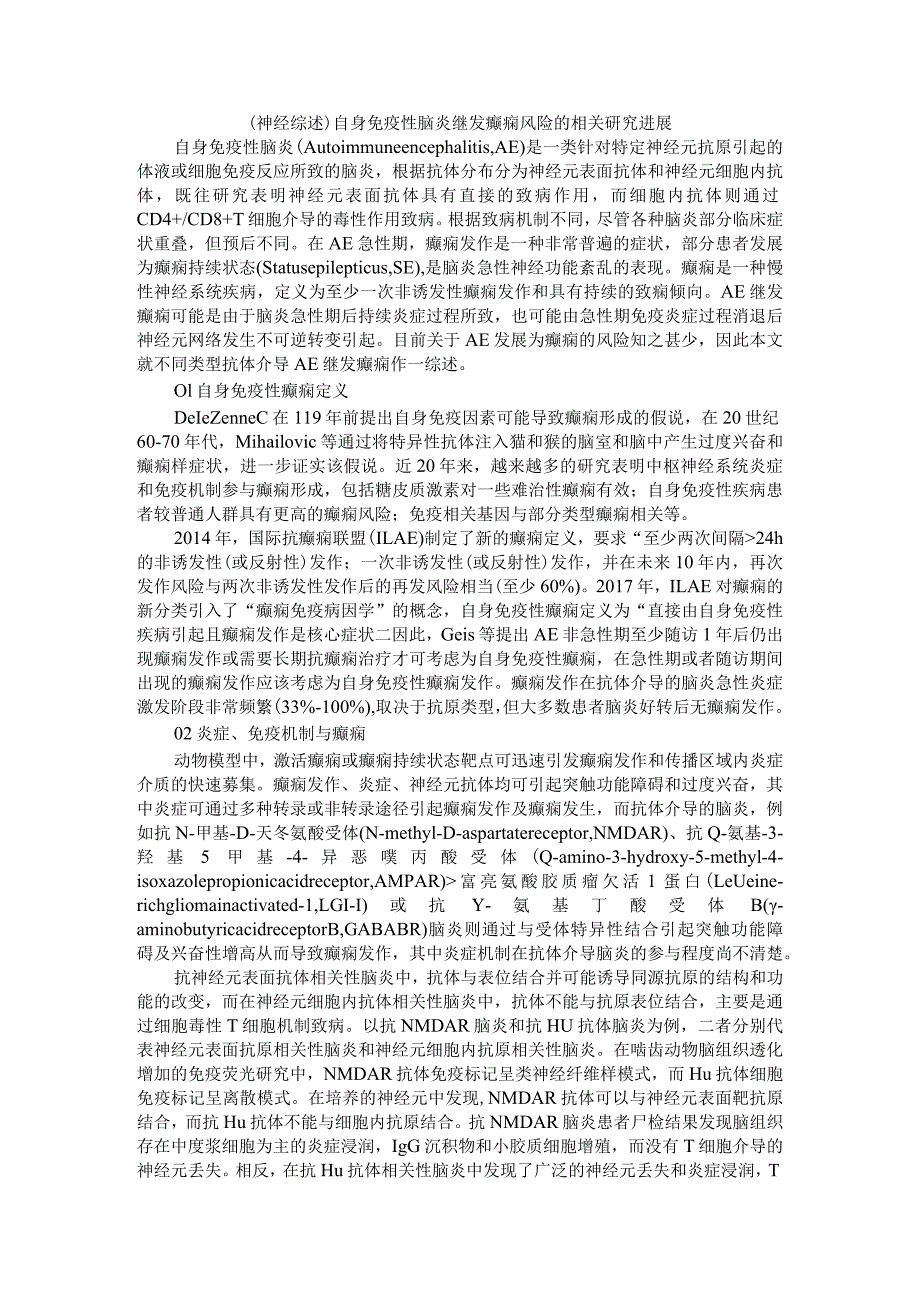 (神经综述)自身免疫性脑炎继发癫痫风险的相关研究进展

自身免疫性脑炎(Autoimmuneencephalitis,AE)是一类针对特定神经元抗原引起的体液或细胞免疫反应所致的脑炎，根据抗体分布分为神经元表面抗体和神经元细胞内抗体，既往研究表明神经元表面抗体具有直接的致病作用，而细胞内抗体则通过CD4+/CD8+T细胞介导的毒性作用致病。根据致病机制不同，尽管各种脑炎部分临床症状重叠，但预后不同。在AE急性期，癫痫发作是一种非常普遍的症状，部分患者发展为癫痫持续状态(Statusepilepticus,SE),是脑炎急性神经功能紊乱的表现。癫痫是一种慢性神经系统疾病，定义为至少一次非诱发性癫痫发作和具有持续的致痫倾向。AE继发癫痫可能是由于脑炎急性期后持续炎症过程所致，也可能由急性期免疫炎症过程消退后神经元网络发生不可逆转变引起。目前关于AE发展为癫痫的风险知之甚少，因此本文就不同类型抗体介导AE继发癫痫作一综述。

Ol自身免疫性癫痫定义

DeIeZenneC在119年前提出自身免疫因素可能导致癫痫形成的假说，在20世纪60-70年代，Mihailovic等通过将特异性抗体注入猫和猴的脑室和脑中产生过度兴奋和癫痫样症状，进一步证实该假说。近20年来，越来越多的研究表明中枢神经系统炎症和免疫机制参与癫痫形成，包括糖皮质激素对一些难治性癫痫有效；自身免疫性疾病患者较普通人群具有更高的癫痫风险；免疫相关基因与部分类型癫痫相关等。

2014年，国际抗癫痫联盟(ILAE)制定了新的癫痫定义，要求“至少两次间隔>24h的非诱发性(或反射性)发作；一次非诱发性(或反射性)发作，并在未来10年内，再次发作风险与两次非诱发性发作后的再发风险相当(至少60%)。2017年，ILAE对癫痫的新分类引入了“癫痫免疫病因学”的概念，自身免疫性癫痫定义为“直接由自身免疫性疾病引起且癫痫发作是核心症状二因此，Geis等提出AE非急性期至少随访1年后仍出现癫痫发作或需要长期抗癫痫治疗才可考虑为自身免疫性癫痫，在急性期或者随访期间出现的癫痫发作应该考虑为自身免疫性癫痫发作。癫痫发作在抗体介导的脑炎急性炎症激发阶段非常频繁(33%-100%),取决于抗原类型，但大多数患者脑炎好转后无癫痫发作。

02炎症、免疫机制与癫痫

动物模型中，激活癫痫或癫痫持续状态靶点可迅速引发癫痫发作和传播区域内炎症介质的快速募集。癫痫发作、炎症、神经元抗体均可引起突触功能障碍和过度兴奋，其中炎症可通过多种转录或非转录途径引起癫痫发作及癫痫发生，而抗体介导的脑炎，例如抗N-甲基-D-天冬氨酸受体(N-methyl-D-aspartatereceptor,NMDAR)、抗Q-氨基-3-羟基5甲基-4-异恶噗丙酸受体(Q-amino-3-hydroxy-5-methyl-4-isoxazolepropionicacidreceptor,AMPAR)>富亮氨酸胶质瘤欠活1蛋白(LeUeine-richgliomainactivated-1,LGI-I)或抗Y-氨基丁酸受体B(γ-aminobutyricacidreceptorB,GABABR)脑炎则通过与受体特异性结合引起突触功能障碍及兴奋性增高从而导致癫痫发作，其中炎症机制在抗体介导脑炎的参与程度尚不清楚。

抗神经元表面抗体相关性脑炎中，抗体与表位结合并可能诱导同源抗原的结构和功能的改变，而在神经元细胞内抗体相关性脑炎中，抗体不能与抗原表位结合，主要是通过细胞毒性T细胞机制致病。以抗NMDAR脑炎和抗HU抗体脑炎为例，二者分别代表神经元表面抗原相关性脑炎和神经元细胞内抗原相关性脑炎。在啮齿动物脑组织透化增加的免疫荧光研究中，NMDAR抗体免疫标记呈类神经纤维样模式，而Hu抗体细胞免疫标记呈离散模式。在培养的神经元中发现,NMDAR抗体可以与神经元表面靶抗原结合，而抗Hu抗体不能与细胞内抗原结合。抗NMDAR脑炎患者尸检结果发现脑组织存在中度浆细胞为主的炎症浸润，IgG沉积物和小胶质细胞增殖，而没有T细胞介导的神经元丢失。相反，在抗Hu抗体相关性脑炎中发现了广泛的神经元丢失和炎症浸润，T